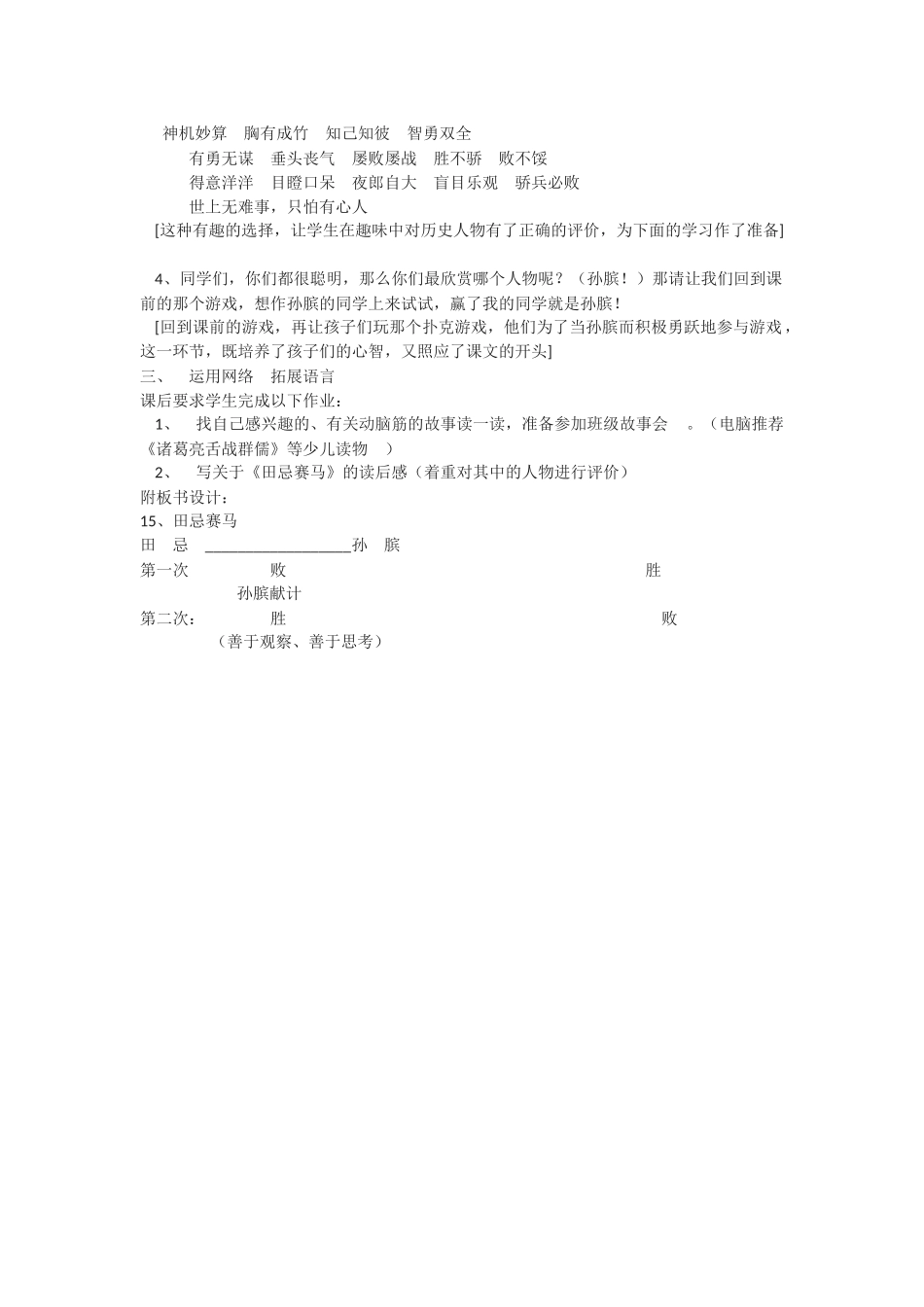 神机妙算　胸有成竹　知己知彼　智勇双全

有勇无谋　垂头丧气　屡败屡战　胜不骄　败不馁

得意洋洋　目瞪口呆　夜郎自大　盲目乐观　骄兵必败

世上无难事，只怕有心人

[这种有趣的选择，让学生在趣味中对历史人物有了正确的评价，为下面的学习作了准备]

4、同学们，你们都很聪明，那么你们最欣赏哪个人物呢？（孙膑！）那请让我们回到课前的那个游戏，想作孙膑的同学上来试试，赢了我的同学就是孙膑！

[回到课前的游戏，再让孩子们玩那个扑克游戏，他们为了当孙膑而积极勇跃地参与游戏，这一环节，既培养了孩子们的心智，又照应了课文的开头]

三、　运用网络　拓展语言

课后要求学生完成以下作业：

1、　找自己感兴趣的、有关动脑筋的故事读一读，准备参加班级故事会　。（电脑推荐《诸葛亮舌战群儒》等少儿读物　）

2、　写关于《田忌赛马》的读后感（着重对其中的人物进行评价）

附板书设计：

15、田忌赛马

田　忌　__________________孙　膑

第一次　败　胜

孙膑献计

第二次：　胜　败

（善于观察、善于思考）